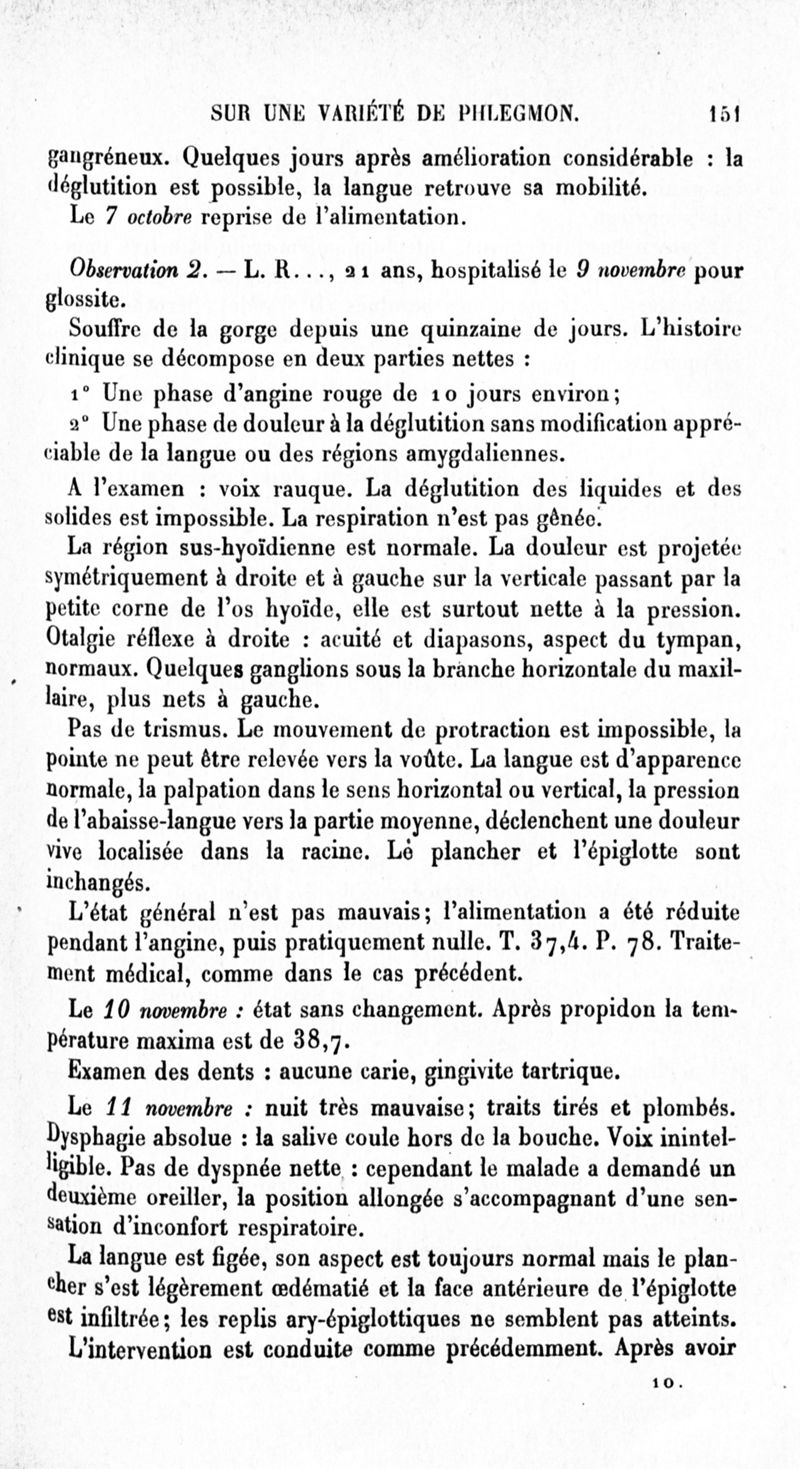 SUR UNE VARIÉTÉ DE PHLEGMON. 151

gangréneux. Quelques jours après amélioration considérable : la déglutition est possible, la langue retrouve sa mobilité.

Le 7 octobre reprise de l'alimentation.

Observation 2. — L. R..., 21 ans, hospitalisé le 9 novembre pour glossite.

Souffre de la gorge depuis une quinzaine de jours. L'histoire clinique se décompose en deux parties nettes :

1° Une phase d'angine rouge de 10 jours environ;

2° Une phase de douleur à la déglutition sans modification appréciable de la langue ou des régions amygdaliennes.

A l'examen : voix rauque. La déglutition des liquides et des solides est impossible. La respiration n'est pas gênée.

La région sus-hyoïdienne est normale. La douleur est projetée symétriquement à droite et à gauche sur la verticale passant par la petite corne de l'os hyoïde, elle est surtout nette à la pression. Otalgie réflexe à droite : acuité et diapasons, aspect du tympan, normaux. Quelques ganglions sous la branche horizontale du maxillaire, plus nets à gauche.

Pas de trismus. Le mouvement de protraction est impossible, la pointe ne peut être relevée vers la voûte. La langue est d'apparence normale, la palpation dans le sens horizontal ou vertical, la pression de l'abaisse-langue vers la partie moyenne, déclenchent une douleur vive localisée dans la racine. Le plancher et l'épiglotte sont inchangés.

L'état général n'est pas mauvais; l'alimentation a été réduite pendant l'angine, puis pratiquement nulle. T. 37,4. P. 78. Traitement médical, comme dans le cas précédent.

Le 10 novembre : état sans changement. Après propidon la température maxima est de 38,7.

Examen des dents : aucune carie, gingivite tartrique.

Le 11 novembre : nuit très mauvaise; traits tirés et plombés. Dysphagie absolue : la salive coule hors de la bouche. Voix inintelligible. Pas de dyspnée nette : cependant le malade a demandé un deuxième oreiller, la position allongée s'accompagnant d'une sensation d'inconfort respiratoire.

La langue est figée, son aspect est toujours normal mais le plancher s'est légèrement œdématié et la face antérieure de l'épiglotte est infiltrée; les replis ary-épiglottiques ne semblent pas atteints.

L'intervention est conduite comme précédemment. Après avoir

10.